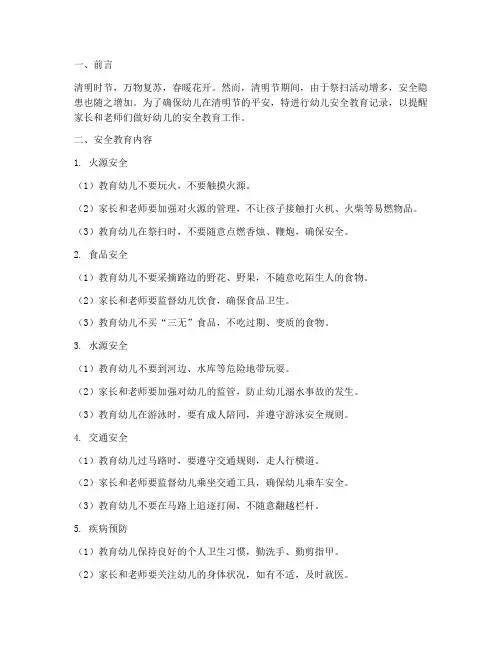 一、前言

清明时节，万物复苏，春暖花开。然而，清明节期间，由于祭扫活动增多，安全隐患也随之增加。为了确保幼儿在清明节的平安，特进行幼儿安全教育记录，以提醒家长和老师们做好幼儿的安全教育工作。

二、安全教育内容

1. 火源安全

（1）教育幼儿不要玩火，不要触摸火源。

（2）家长和老师要加强对火源的管理，不让孩子接触打火机、火柴等易燃物品。

（3）教育幼儿在祭扫时，不要随意点燃香烛、鞭炮，确保安全。

2. 食品安全

（1）教育幼儿不要采摘路边的野花、野果，不随意吃陌生人的食物。

（2）家长和老师要监督幼儿饮食，确保食品卫生。

（3）教育幼儿不买“三无”食品，不吃过期、变质的食物。

3. 水源安全

（1）教育幼儿不要到河边、水库等危险地带玩耍。

（2）家长和老师要加强对幼儿的监管，防止幼儿溺水事故的发生。

（3）教育幼儿在游泳时，要有成人陪同，并遵守游泳安全规则。

4. 交通安全

（1）教育幼儿过马路时，要遵守交通规则，走人行横道。

（2）家长和老师要监督幼儿乘坐交通工具，确保幼儿乘车安全。

（3）教育幼儿不要在马路上追逐打闹，不随意翻越栏杆。

5. 疾病预防

（1）教育幼儿保持良好的个人卫生习惯，勤洗手、勤剪指甲。

（2）家长和老师要关注幼儿的身体状况，如有不适，及时就医。